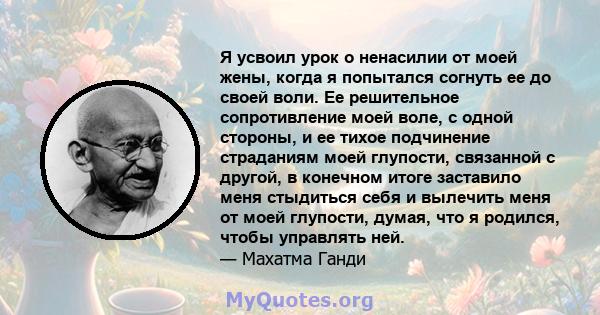 Я усвоил урок о ненасилии от моей жены, когда я попытался согнуть ее до своей воли. Ее решительное сопротивление моей воле, с одной стороны, и ее тихое подчинение страданиям моей глупости, связанной с другой, в конечном итоге заставило меня стыдиться себя и вылечить меня от моей глупости, думая, что я родился, чтобы управлять ней.
— Махатма Ганди

MyQuotes.org